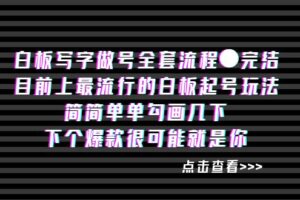 白板写字做号全套流程●完结
目前上最流行的白板起号玩法
简简单单勾画几下
下个爆款很可能就是你

点击查看>>>